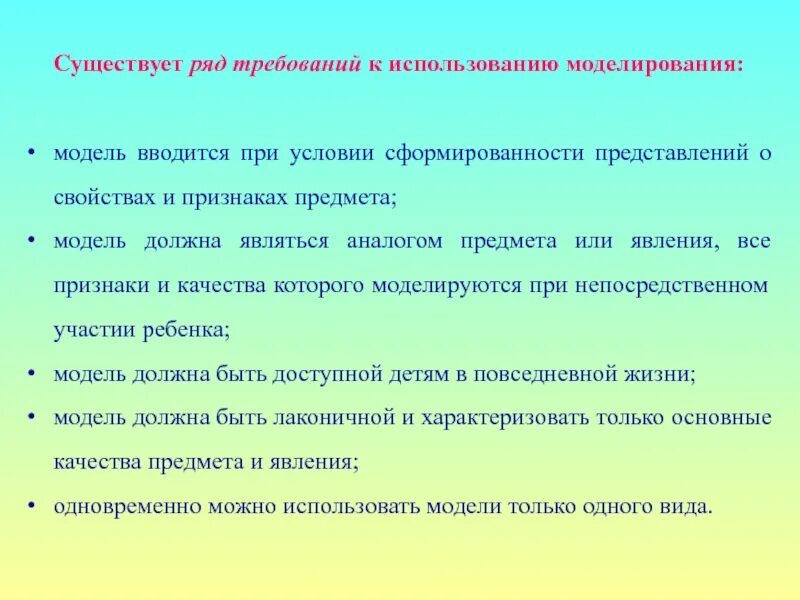 Существует ряд требований к использованию моделирования:

• модель вводится при условии сформированности представлений о свойствах и признаках предмета;
• модель должна являться аналогом предмета или явления, все признаки и качества которого моделируются при непосредственном участии ребенка;
• модель должна быть доступной детям в повседневной жизни;
• модель должна быть лаконичной и характеризовать только основные качества предмета и явления;
• одновременно можно использовать модели только одного вида.